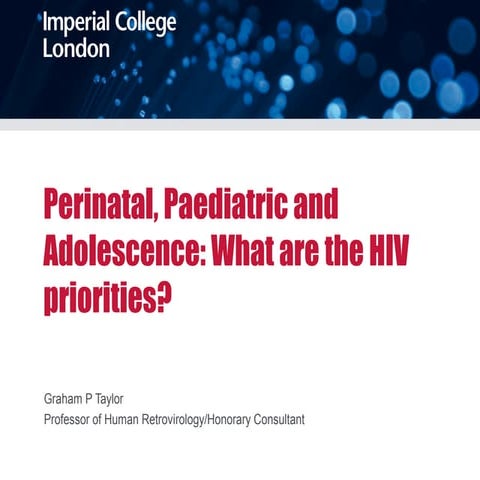 Imperial College
London

Perinatal, Paediatric and Adolescence: What are the HIV priorities?

Graham P Taylor
Professor of Human Retrovirology/Honorary Consultant